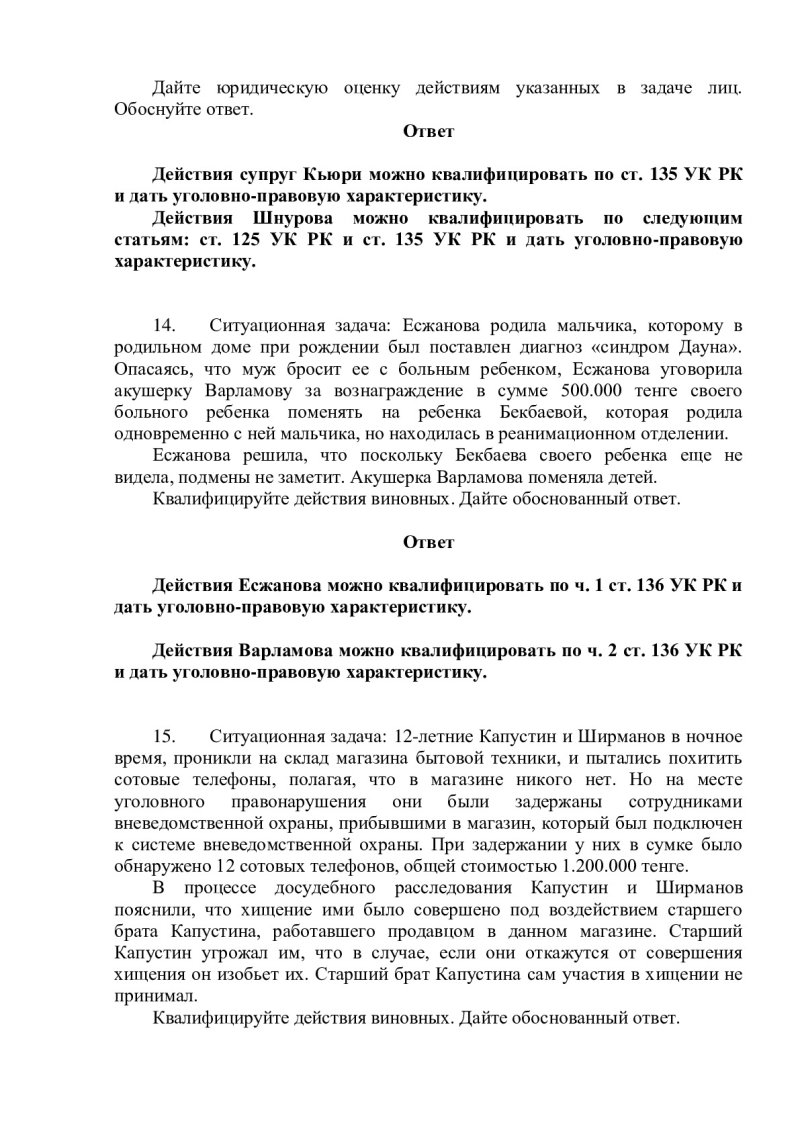 Дайте юридическую оценку действиям указанных в задаче лиц. Обоснуйте ответ.

Ответ

Действия супруг Кьюри можно квалифицировать по ст. 135 УК РК и дать уголовно-правовую характеристику.

Действия Шнурова можно квалифицировать по следующим статьям: ст. 125 УК РК и ст. 135 УК РК и дать уголовно-правовую характеристику.

14. Ситуационная задача: Есжанова родила мальчика, которому в родильном доме при рождении был поставлен диагноз «синдром Дауна». Опасаясь, что муж бросит ее с больным ребенком, Есжанова уговорила акушерку Варламову за вознаграждение в сумме 500.000 тенге своего больного ребенка поменять на ребенка Бекбаевой, которая родила одновременно с ней мальчика, но находилась в реанимационном отделении.

Есжанова решила, что поскольку Бекбаева своего ребенка еще не видела, подмены не заметит. Акушерка Варламова поменяла детей.

Квалифицируйте действия виновных. Дайте обоснованный ответ.

Ответ

Действия Есжанова можно квалифицировать по ч. 1 ст. 136 УК РК и дать уголовно-правовую характеристику.

Действия Варламова можно квалифицировать по ч. 2 ст. 136 УК РК и дать уголовно-правовую характеристику.

15. Ситуационная задача: 12-летние Капустин и Ширманов в ночное время, проникли на склад магазина бытовой техники, и пытались похитить сотовые телефоны, полагая, что в магазине никого нет. Но на месте уголовного правонарушения они были задержаны сотрудниками вневедомственной охраны, прибывшими в магазин, который был подключен к системе вневедомственной охраны. При задержании у них в сумке было обнаружено 12 сотовых телефонов, общей стоимостью 1.200.000 тенге.

В процессе досудебного расследования Капустин и Ширманов пояснили, что хищение ими было совершено под воздействием старшего брата Капустина, работавшего продавцом в данном магазине. Старший Капустин угрожал им, что в случае, если они откажутся от совершения хищения он изобьет их. Старший брат Капустина сам участия в хищении не принимал.

Квалифицируйте действия виновных. Дайте обоснованный ответ.